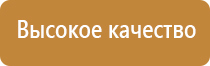 Высокое качество